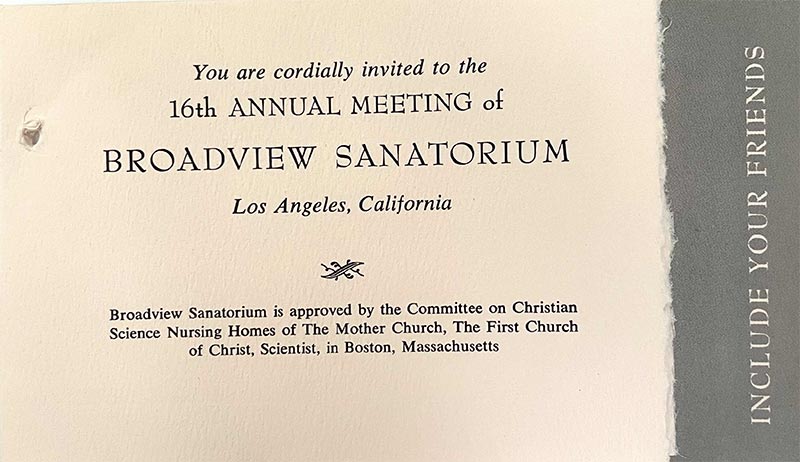 You are cordially invited to the
16th ANNUAL MEETING of
BROADVIEW SANATORIUM
Los Angeles, California

Broadview Sanatorium is approved by the Committee on Christian Science Nursing Homes of The Mother Church, The First Church of Christ, Scientist, in Boston, Massachusetts

INCLUDE YOUR FRIENDS